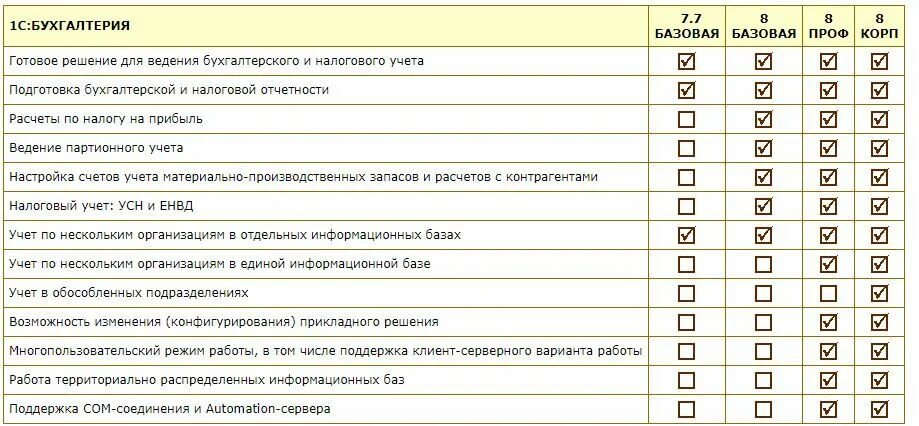 | 1С:БУХГАЛТЕРИЯ | 7.7 БАЗОВАЯ | 8 БАЗОВАЯ | 8 ПРОФ | 8 КОРП |
|---|---|---|---|---|
| Готовое решение для ведения бухгалтерского и налогового учета | ☑ | ☑ | ☑ | ☑ |
| Подготовка бухгалтерской и налоговой отчетности | ☑ | ☑ | ☑ | ☑ |
| Расчеты по налогу на прибыль | ☐ | ☑ | ☑ | ☑ |
| Ведение партионного учета | ☐ | ☑ | ☑ | ☑ |
| Настройка счетов учета материально-производственных запасов и расчетов с контрагентами | ☐ | ☑ | ☑ | ☑ |
| Налоговый учет: УСН и ЕНВД | ☐ | ☑ | ☑ | ☑ |
| Учет по нескольким организациям в отдельных информационных базах | ☑ | ☑ | ☑ | ☑ |
| Учет по нескольким организациям в единой информационной базе | ☐ | ☐ | ☑ | ☑ |
| Учет в обособленных подразделениях | ☐ | ☐ | ☐ | ☑ |
| Возможность изменения (конфигурирования) прикладного решения | ☐ | ☐ | ☑ | ☑ |
| Многопользовательский режим работы, в том числе поддержка клиент-серверного варианта работы | ☐ | ☐ | ☑ | ☑ |
| Работа территориально распределенных информационных баз | ☐ | ☐ | ☑ | ☑ |
| Поддержка COM-соединения и Automation-сервера | ☐ | ☐ | ☑ | ☑ |